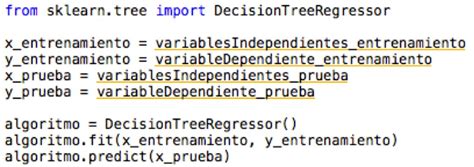 from sklearn.tree import DecisionTreeRegressor

x_entrenamiento = variablesIndependientes_entrenamiento
y_entrenamiento = variableDependiente_entrenamiento
x_prueba = variablesIndependientes_prueba
y_prueba = variableDependiente_prueba

algoritmo = DecisionTreeRegressor()
algoritmo.fit(x_entrenamiento, y_entrenamiento)
algoritmo.predict(x_prueba)